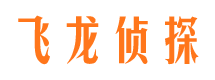 飞龙侦探